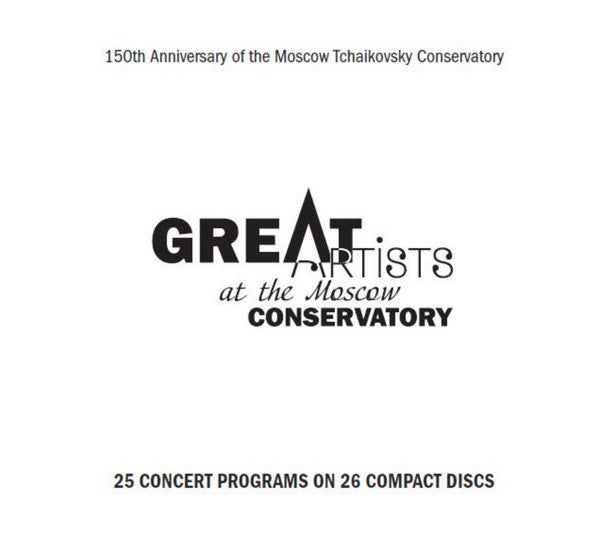 150th Anniversary of the Moscow Tchaikovsky Conservatory

GREAT ARTISTS
at the Moscow
CONSERVATORY

25 CONCERT PROGRAMS ON 26 COMPACT DISCS